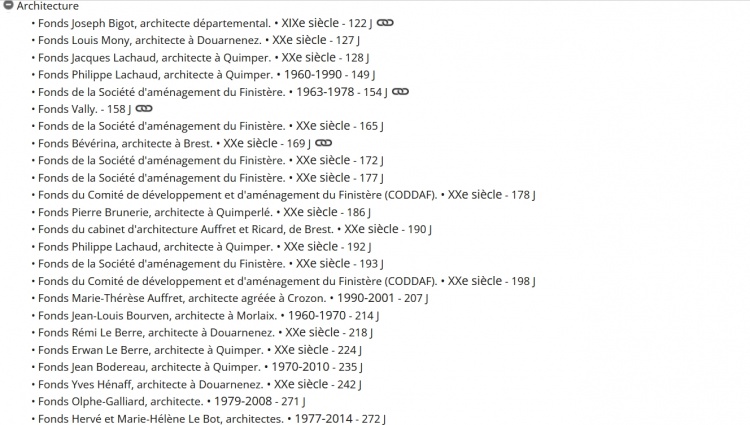 Architecture

• Fonds Joseph Bigot, architecte départemental. • XIXe siècle - 122 J
• Fonds Louis Mony, architecte à Douarnenez. • XXe siècle - 127 J
• Fonds Jacques Lachaud, architecte à Quimper. • XXe siècle - 128 J
• Fonds Philippe Lachaud, architecte à Quimper. • 1960-1990 - 149 J
• Fonds de la Société d'aménagement du Finistère. • 1963-1978 - 154 J
• Fonds Vally. - 158 J
• Fonds de la Société d'aménagement du Finistère. • XXe siècle - 165 J
• Fonds Bévérina, architecte à Brest. • XXe siècle - 169 J
• Fonds de la Société d'aménagement du Finistère. • XXe siècle - 172 J
• Fonds de la Société d'aménagement du Finistère. • XXe siècle - 177 J
• Fonds du Comité de développement et d'aménagement du Finistère (CODDAF). • XXe siècle - 178 J
• Fonds Pierre Brunerie, architecte à Quimperlé. • XXe siècle - 186 J
• Fonds du cabinet d'architecture Auffret et Ricard, de Brest. • XXe siècle - 190 J
• Fonds Philippe Lachaud, architecte à Quimper. • XXe siècle - 192 J
• Fonds de la Société d'aménagement du Finistère. • XXe siècle - 193 J
• Fonds du Comité de développement et d'aménagement du Finistère (CODDAF). • XXe siècle - 198 J
• Fonds Marie-Thérèse Auffret, architecte agréée à Crozon. • 1990-2001 - 207 J
• Fonds Jean-Louis Bourven, architecte à Morlaix. • 1960-1970 - 214 J
• Fonds Rémi Le Berre, architecte à Douarnenez. • XXe siècle - 218 J
• Fonds Erwan Le Berre, architecte à Quimper. • XXe siècle - 224 J
• Fonds Jean Bodereau, architecte à Quimper. • 1970-2010 - 235 J
• Fonds Yves Hénaff, architecte à Douarnenez. • XXe siècle - 242 J
• Fonds Olphe-Galliard, architecte. • 1979-2008 - 271 J
• Fonds Hervé et Marie-Hélène Le Bot, architectes. • 1977-2014 - 272 J